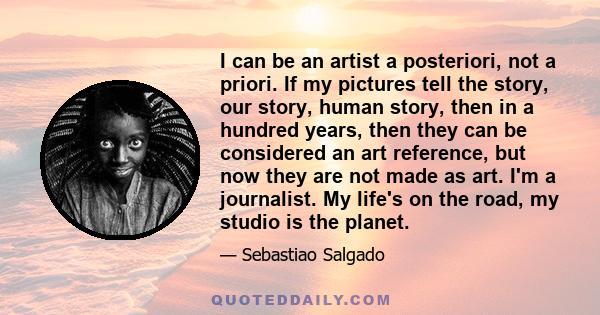 I can be an artist a posteriori, not a priori. If my pictures tell the story, our story, human story, then in a hundred years, then they can be considered an art reference, but now they are not made as art. I'm a journalist. My life's on the road, my studio is the planet.

— Sebastiao Salgado

QUOTEDDAILY.COM